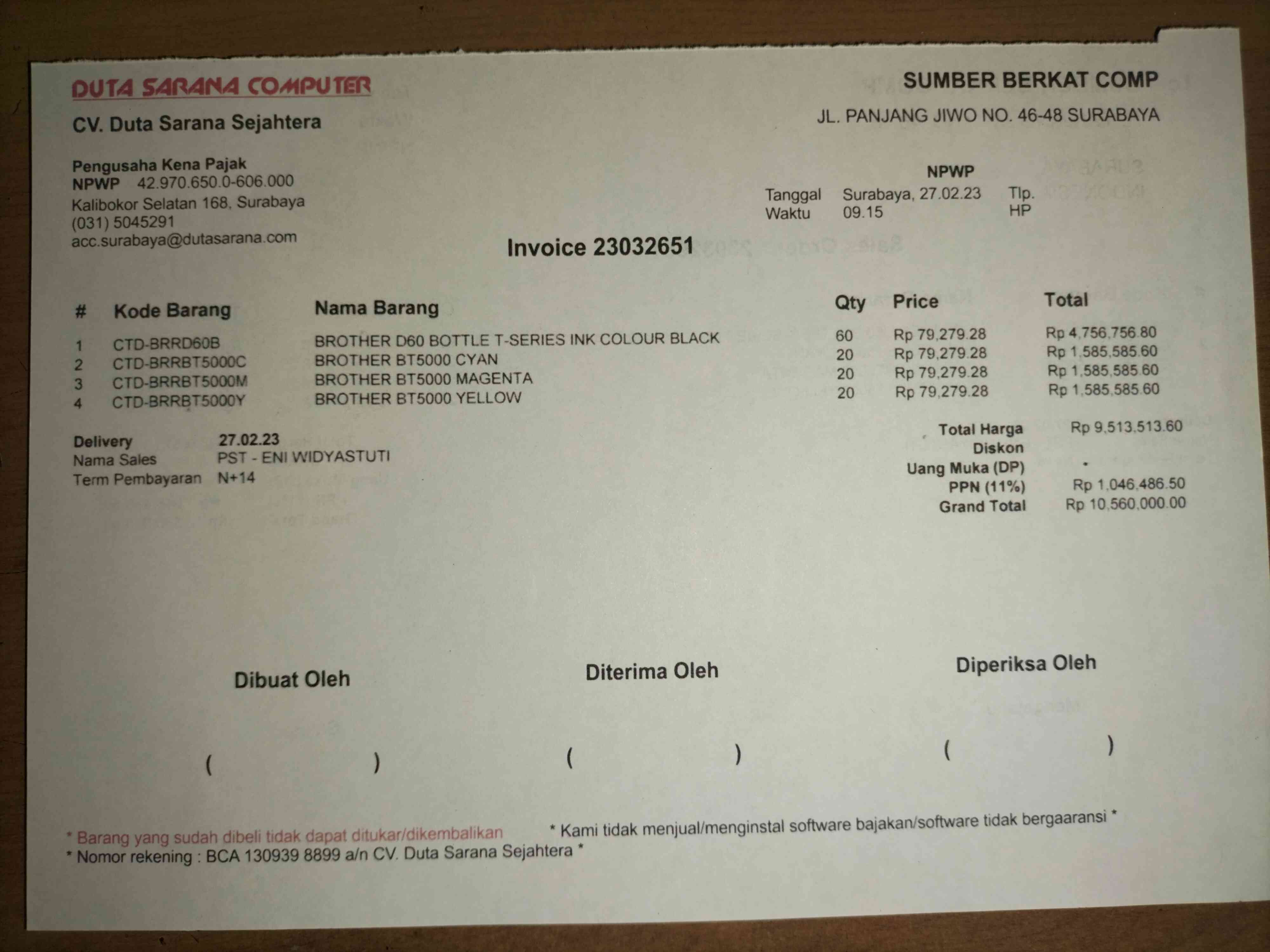 DUTA SARANA COMPUTER

CV. Duta Sarana Sejahtera

Pengusaha Kena Pajak
NPWP 42.970.650.0-606.000
Kalibokor Selatan 168, Surabaya
(031) 5045291
acc.surabaya@dutasarana.com

SUMBER BERKAT COMP

JL. PANJANG JIWO NO. 46-48 SURABAYA

NPWP
Tanggal Surabaya, 27.02.23 Tlp.
Waktu 09.15 HP

Invoice 23032651

| # | Kode Barang | Nama Barang | Qty | Price | Total |
|---|---|---|---|---|---|
| 1 | CTD-BRRD60B | BROTHER D60 BOTTLE T-SERIES INK COLOUR BLACK | 60 | Rp 79,279.28 | Rp 4,756,756.80 |
| 2 | CTD-BRRBT5000C | BROTHER BT5000 CYAN | 20 | Rp 79,279.28 | Rp 1,585,585.60 |
| 3 | CTD-BRRBT5000M | BROTHER BT5000 MAGENTA | 20 | Rp 79,279.28 | Rp 1,585,585.60 |
| 4 | CTD-BRRBT5000Y | BROTHER BT5000 YELLOW | 20 | Rp 79,279.28 | Rp 1,585,585.60 |

Delivery 27.02.23
Nama Sales PST - ENI WIDYASTUTI
Term Pembayaran N+14

Total Harga Rp 9,513,513.60
Diskon
Uang Muka (DP) -
PPN (11%) Rp 1,046,486.50
Grand Total Rp 10,560,000.00

Dibuat Oleh
( )

Diterima Oleh
( )

Diperiksa Oleh
( )

* Barang yang sudah dibeli tidak dapat ditukar/dikembalikan
* Kami tidak menjual/menginstal software bajakan/software tidak bergaaransi *
* Nomor rekening : BCA 130939 8899 a/n CV. Duta Sarana Sejahtera *